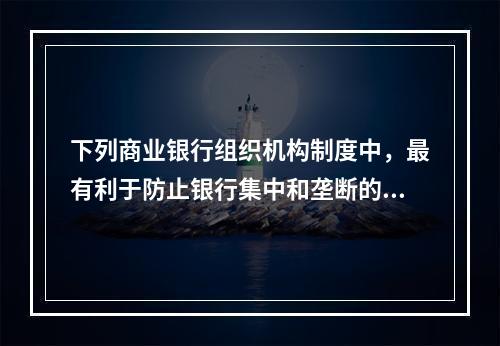 下列商业银行组织机构制度中，最有利于防止银行集中和垄断的...